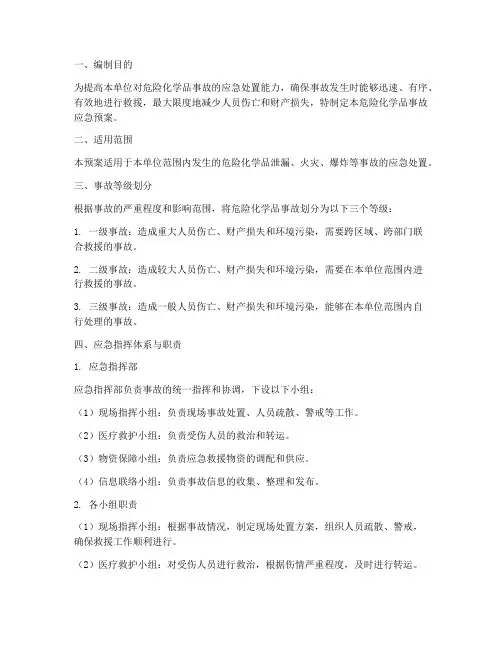 一、编制目的

为提高本单位对危险化学品事故的应急处置能力，确保事故发生时能够迅速、有序、有效地进行救援，最大限度地减少人员伤亡和财产损失，特制定本危险化学品事故应急预案。

二、适用范围

本预案适用于本单位范围内发生的危险化学品泄漏、火灾、爆炸等事故的应急处置。

三、事故等级划分

根据事故的严重程度和影响范围，将危险化学品事故划分为以下三个等级：

1. 一级事故：造成重大人员伤亡、财产损失和环境污染，需要跨区域、跨部门联合救援的事故。

2. 二级事故：造成较大人员伤亡、财产损失和环境污染，需要在本单位范围内进行救援的事故。

3. 三级事故：造成一般人员伤亡、财产损失和环境污染，能够在本单位范围内自行处理的事故。

四、应急指挥体系与职责

1. 应急指挥部

应急指挥部负责事故的统一指挥和协调，下设以下小组：

（1）现场指挥小组：负责现场事故处置、人员疏散、警戒等工作。

（2）医疗救护小组：负责受伤人员的救治和转运。

（3）物资保障小组：负责应急救援物资的调配和供应。

（4）信息联络小组：负责事故信息的收集、整理和发布。

2. 各小组职责

（1）现场指挥小组：根据事故情况，制定现场处置方案，组织人员疏散、警戒，确保救援工作顺利进行。

（2）医疗救护小组：对受伤人员进行救治，根据伤情严重程度，及时进行转运。